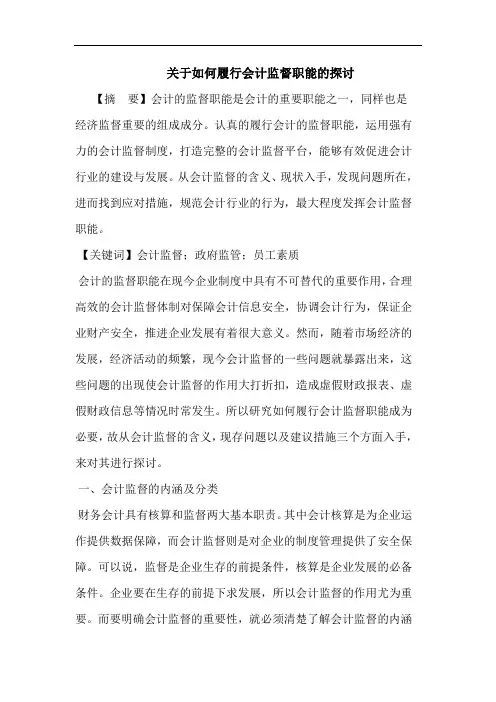 关于如何履行会计监督职能的探讨

【摘　要】会计的监督职能是会计的重要职能之一，同样也是经济监督重要的组成成分。认真的履行会计的监督职能，运用强有力的会计监督制度，打造完整的会计监督平台，能够有效促进会计行业的建设与发展。从会计监督的含义、现状入手，发现问题所在，进而找到应对措施，规范会计行业的行为，最大程度发挥会计监督职能。

【关键词】会计监督；政府监管；员工素质

会计的监督职能在现今企业制度中具有不可替代的重要作用，合理高效的会计监督体制对保障会计信息安全，协调会计行为，保证企业财产安全，推进企业发展有着很大意义。然而，随着市场经济的发展，经济活动的频繁，现今会计监督的一些问题就暴露出来，这些问题的出现使会计监督的作用大打折扣，造成虚假财政报表、虚假财政信息等情况时常发生。所以研究如何履行会计监督职能成为必要，故从会计监督的含义，现存问题以及建议措施三个方面入手，来对其进行探讨。

一、会计监督的内涵及分类

财务会计具有核算和监督两大基本职责。其中会计核算是为企业运作提供数据保障，而会计监督则是对企业的制度管理提供了安全保障。可以说，监督是企业生存的前提条件，核算是企业发展的必备条件。企业要在生存的前提下求发展，所以会计监督的作用尤为重要。而要明确会计监督的重要性，就必须清楚了解会计监督的内涵